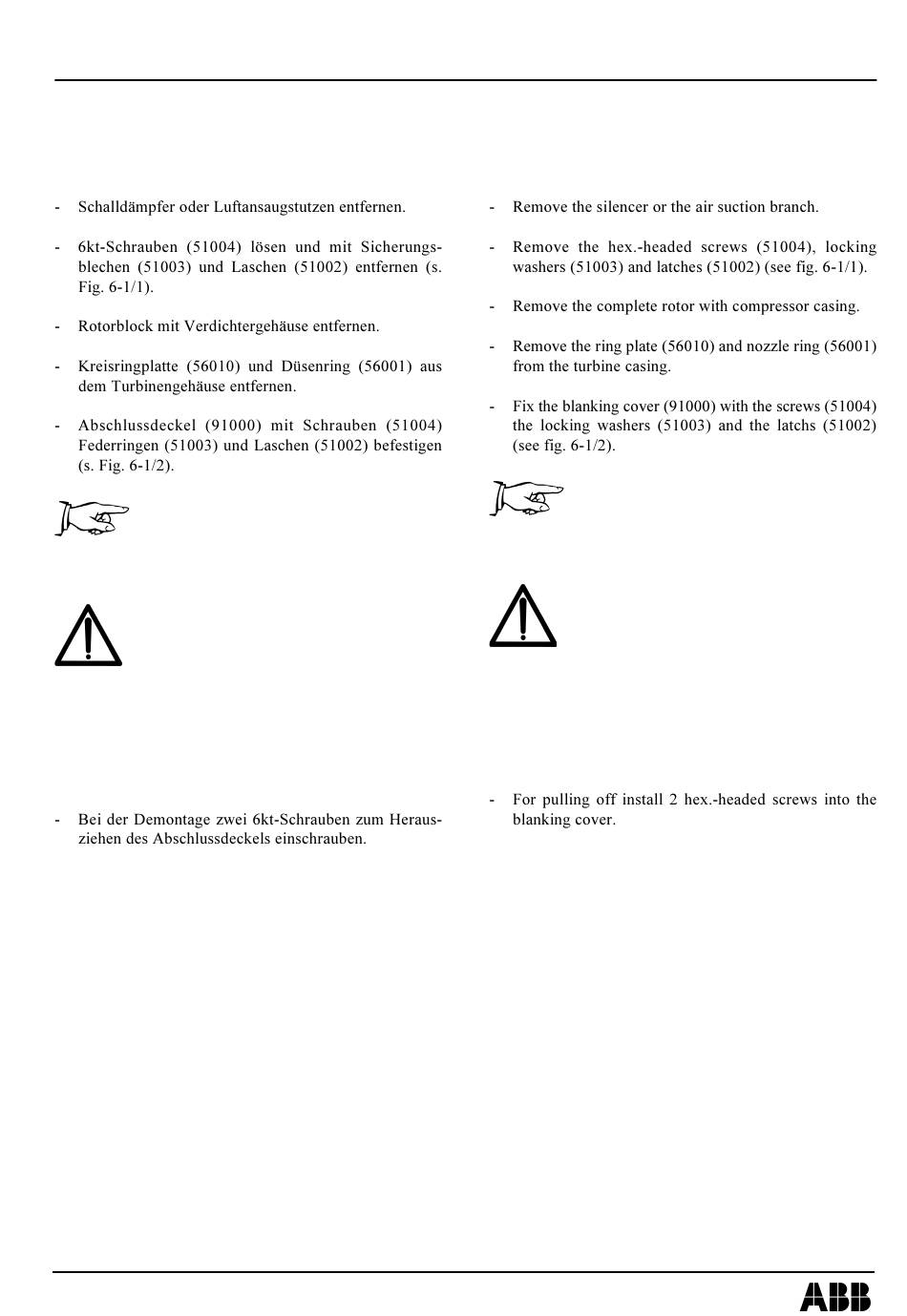 - Schalldämpfer oder Luftansaugstutzen entfernen.

- 6kt-Schrauben (51004) lösen und mit Sicherungsblechen (51003) und Laschen (51002) entfernen (s. Fig. 6-1/1).

- Rotorblock mit Verdichtergehäuse entfernen.

- Kreisringplatte (56010) und Düsenring (56001) aus dem Turbinengehäuse entfernen.

- Abschlussdeckel (91000) mit Schrauben (51004) Federringen (51003) und Laschen (51002) befestigen (s. Fig. 6-1/2).

- Bei der Demontage zwei 6kt-Schrauben zum Herausziehen des Abschlussdeckels einschrauben.

- Remove the silencer or the air suction branch.

- Remove the hex.-headed screws (51004), locking washers (51003) and latches (51002) (see fig. 6-1/1).

- Remove the complete rotor with compressor casing.

- Remove the ring plate (56010) and nozzle ring (56001) from the turbine casing.

- Fix the blanking cover (91000) with the screws (51004) the locking washers (51003) and the latchs (51002) (see fig. 6-1/2).

- For pulling off install 2 hex.-headed screws into the blanking cover.

ABB